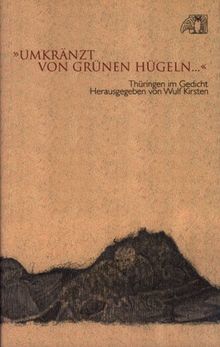 »UMKRÄNZT VON GRÜNEN HÜGELN...«

Thüringen im Gedicht
Herausgegeben von Wulf Kirsten